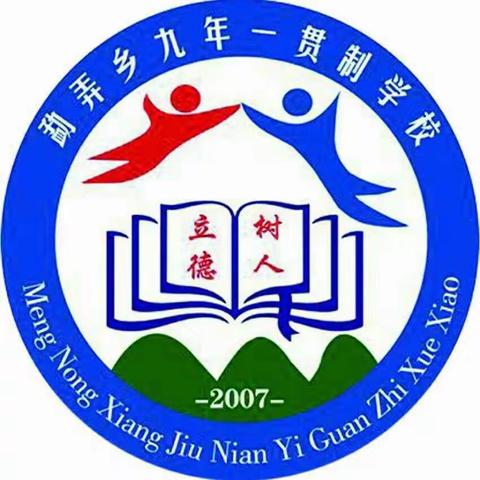 勐弄乡九年一贯制学校

立德

树人

-2007-

Meng Nong Xiang Jiu Nian Yi Guan Zhi Xue Xiao